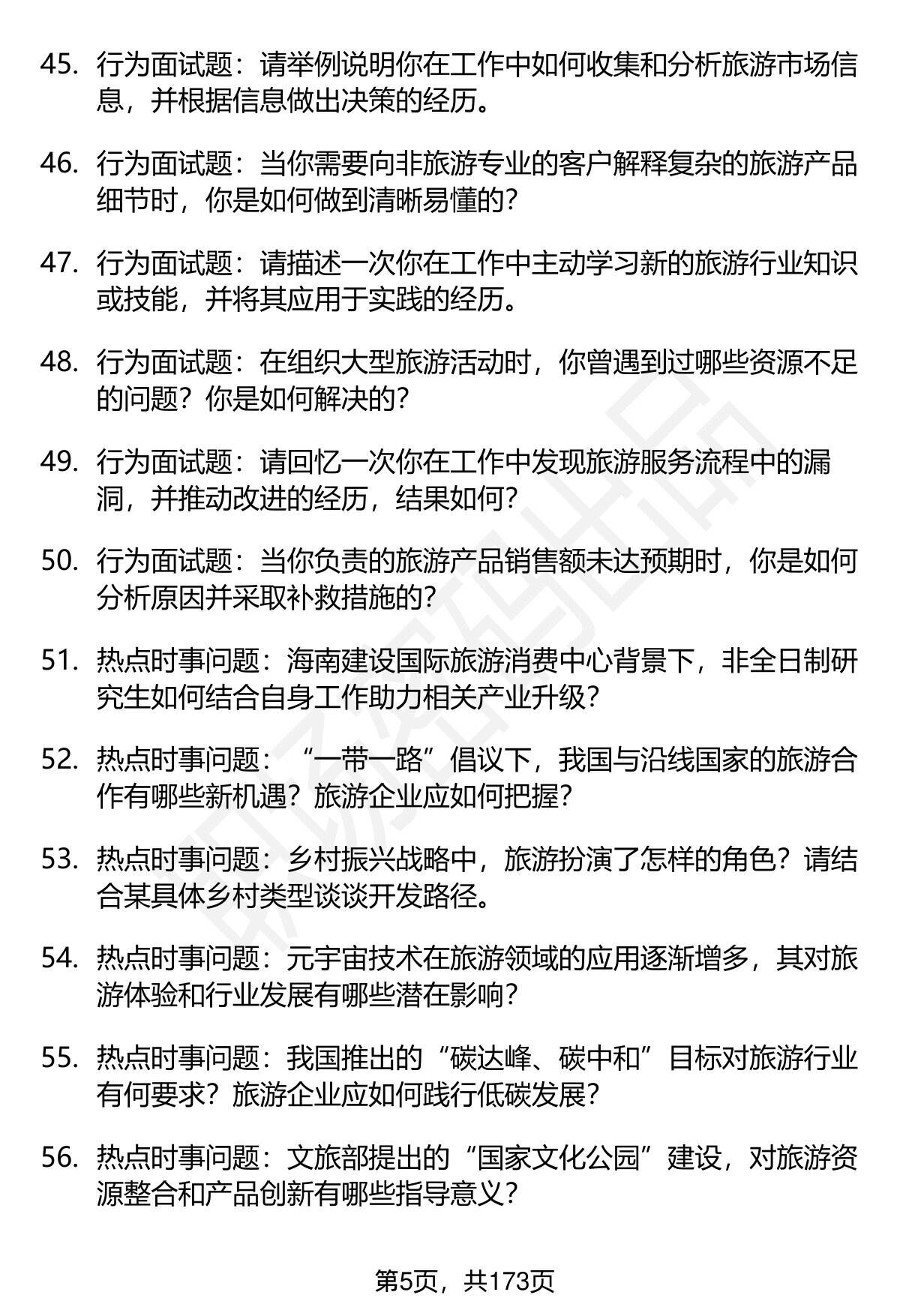 45. 行为面试题：请举例说明你在工作中如何收集和分析旅游市场信息，并根据信息做出决策的经历。

46. 行为面试题：当你需要向非旅游专业的客户解释复杂的旅游产品细节时，你是如何做到清晰易懂的？

47. 行为面试题：请描述一次你在工作中主动学习新的旅游行业知识或技能，并将其应用于实践的经历。

48. 行为面试题：在组织大型旅游活动时，你曾遇到过哪些资源不足的问题？你是如何解决的？

49. 行为面试题：请回忆一次你在工作中发现旅游服务流程中的漏洞，并推动改进的经历，结果如何？

50. 行为面试题：当你负责的旅游产品销售额未达预期时，你是如何分析原因并采取补救措施的？

51. 热点时事问题：海南建设国际旅游消费中心背景下，非全日制研究生如何结合自身工作助力相关产业升级？

52. 热点时事问题：“一带一路”倡议下，我国与沿线国家的旅游合作有哪些新机遇？旅游企业应如何把握？

53. 热点时事问题：乡村振兴战略中，旅游扮演了怎样的角色？请结合某具体乡村类型谈谈开发路径。

54. 热点时事问题：元宇宙技术在旅游领域的应用逐渐增多，其对旅游体验和行业发展有哪些潜在影响？

55. 热点时事问题：我国推出的“碳达峰、碳中和”目标对旅游行业有何要求？旅游企业应如何践行低碳发展？

56. 热点时事问题：文旅部提出的“国家文化公园”建设，对旅游资源整合和产品创新有哪些指导意义？

第5页，共173页